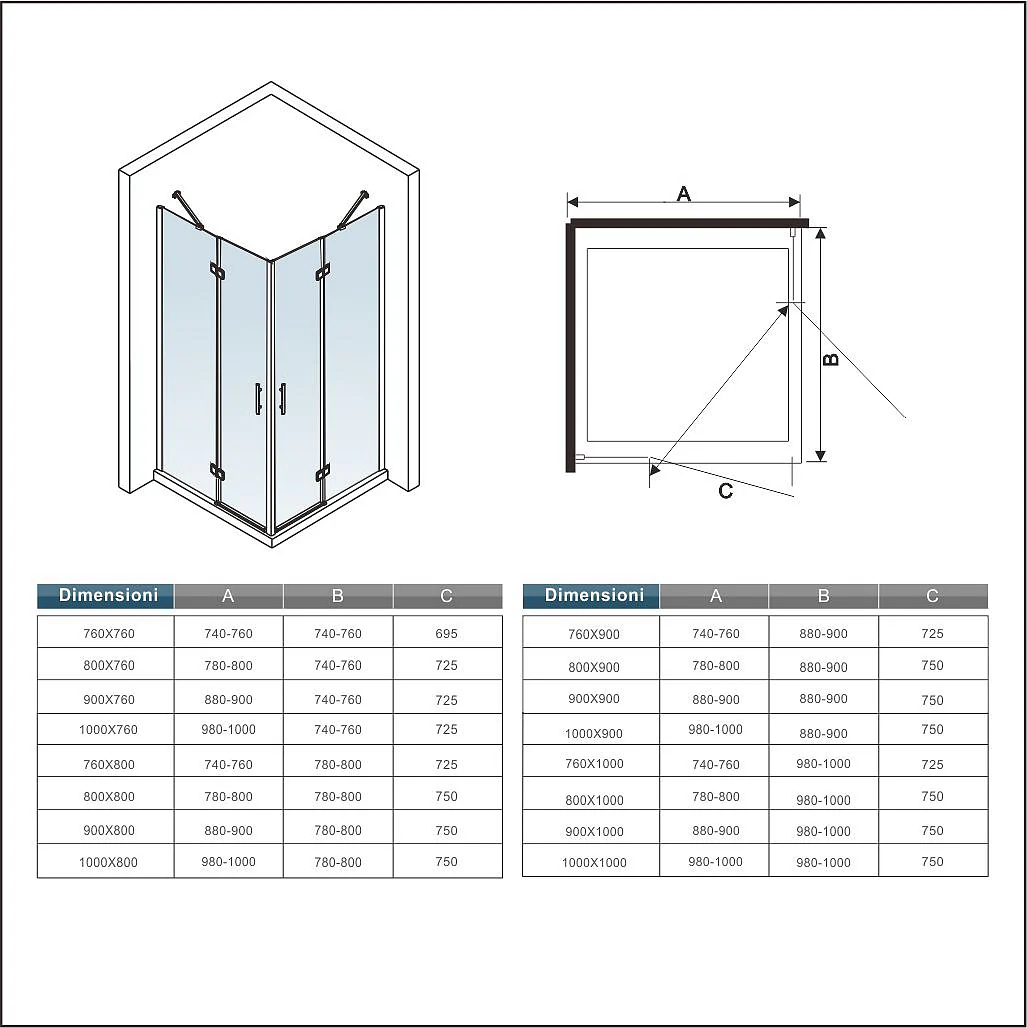 A

B

C

| Dimensioni | A | B | C |
|---|---|---|---|
| 760X760 | 740-760 | 740-760 | 695 |
| 800X760 | 780-800 | 740-760 | 725 |
| 900X760 | 880-900 | 740-760 | 725 |
| 1000X760 | 980-1000 | 740-760 | 725 |
| 760X800 | 740-760 | 780-800 | 725 |
| 800X800 | 780-800 | 780-800 | 750 |
| 900X800 | 880-900 | 780-800 | 750 |
| 1000X800 | 980-1000 | 780-800 | 750 |

| Dimensioni | A | B | C |
|---|---|---|---|
| 760X900 | 740-760 | 880-900 | 725 |
| 800X900 | 780-800 | 880-900 | 750 |
| 900X900 | 880-900 | 880-900 | 750 |
| 1000X900 | 980-1000 | 880-900 | 750 |
| 760X1000 | 740-760 | 980-1000 | 725 |
| 800X1000 | 780-800 | 980-1000 | 750 |
| 900X1000 | 880-900 | 980-1000 | 750 |
| 1000X1000 | 980-1000 | 980-1000 | 750 |